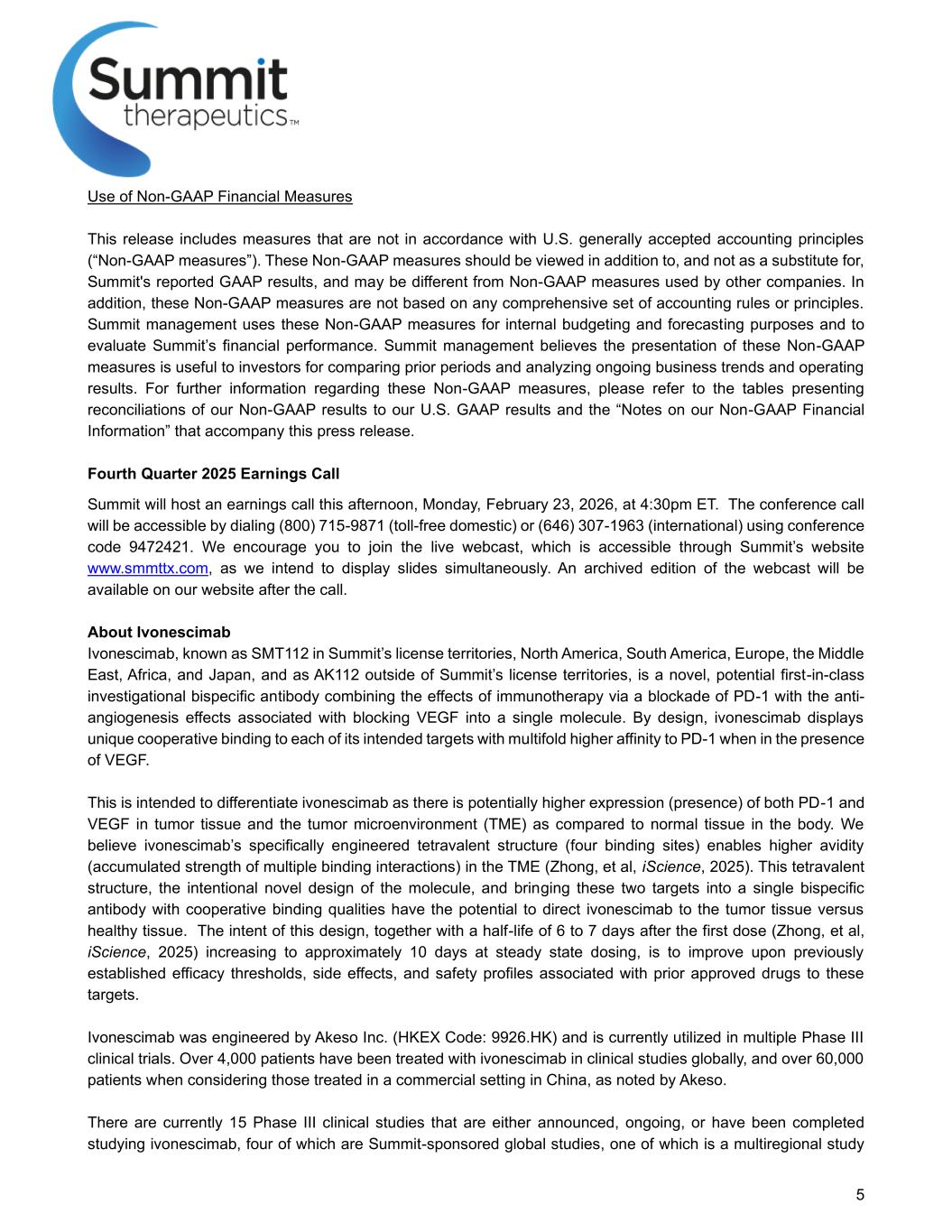 Summit therapeutics™

Use of Non-GAAP Financial Measures

This release includes measures that are not in accordance with U.S. generally accepted accounting principles (“Non-GAAP measures”). These Non-GAAP measures should be viewed in addition to, and not as a substitute for, Summit's reported GAAP results, and may be different from Non-GAAP measures used by other companies. In addition, these Non-GAAP measures are not based on any comprehensive set of accounting rules or principles. Summit management uses these Non-GAAP measures for internal budgeting and forecasting purposes and to evaluate Summit’s financial performance. Summit management believes the presentation of these Non-GAAP measures is useful to investors for comparing prior periods and analyzing ongoing business trends and operating results. For further information regarding these Non-GAAP measures, please refer to the tables presenting reconciliations of our Non-GAAP results to our U.S. GAAP results and the “Notes on our Non-GAAP Financial Information” that accompany this press release.

Fourth Quarter 2025 Earnings Call

Summit will host an earnings call this afternoon, Monday, February 23, 2026, at 4:30pm ET. The conference call will be accessible by dialing (800) 715-9871 (toll-free domestic) or (646) 307-1963 (international) using conference code 9472421. We encourage you to join the live webcast, which is accessible through Summit’s website www.smmttx.com, as we intend to display slides simultaneously. An archived edition of the webcast will be available on our website after the call.

About Ivonescimab
Ivonescimab, known as SMT112 in Summit’s license territories, North America, South America, Europe, the Middle East, Africa, and Japan, and as AK112 outside of Summit’s license territories, is a novel, potential first-in-class investigational bispecific antibody combining the effects of immunotherapy via a blockade of PD-1 with the anti-angiogenesis effects associated with blocking VEGF into a single molecule. By design, ivonescimab displays unique cooperative binding to each of its intended targets with multifold higher affinity to PD-1 when in the presence of VEGF.

This is intended to differentiate ivonescimab as there is potentially higher expression (presence) of both PD-1 and VEGF in tumor tissue and the tumor microenvironment (TME) as compared to normal tissue in the body. We believe ivonescimab’s specifically engineered tetravalent structure (four binding sites) enables higher avidity (accumulated strength of multiple binding interactions) in the TME (Zhong, et al, iScience, 2025). This tetravalent structure, the intentional novel design of the molecule, and bringing these two targets into a single bispecific antibody with cooperative binding qualities have the potential to direct ivonescimab to the tumor tissue versus healthy tissue. The intent of this design, together with a half-life of 6 to 7 days after the first dose (Zhong, et al, iScience, 2025) increasing to approximately 10 days at steady state dosing, is to improve upon previously established efficacy thresholds, side effects, and safety profiles associated with prior approved drugs to these targets.

Ivonescimab was engineered by Akeso Inc. (HKEX Code: 9926.HK) and is currently utilized in multiple Phase III clinical trials. Over 4,000 patients have been treated with ivonescimab in clinical studies globally, and over 60,000 patients when considering those treated in a commercial setting in China, as noted by Akeso.

There are currently 15 Phase III clinical studies that are either announced, ongoing, or have been completed studying ivonescimab, four of which are Summit-sponsored global studies, one of which is a multiregional study

5